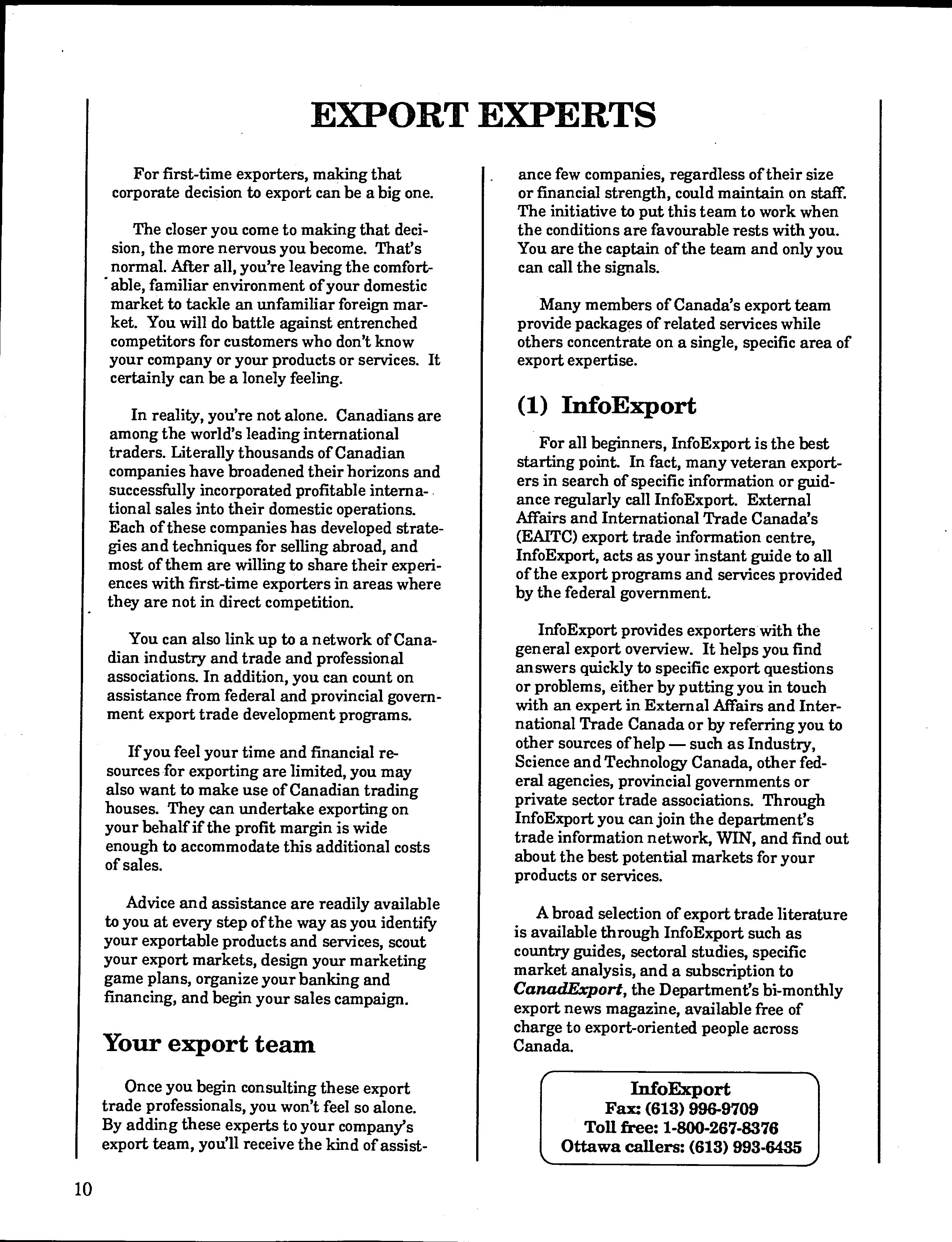 EXPORT EXPERTS

For first-time exporters, making that corporate decision to export can be a big one.

The closer you come to making that decision, the more nervous you become. That's normal. After all, you're leaving the comfortable, familiar environment of your domestic market to tackle an unfamiliar foreign market. You will do battle against entrenched competitors for customers who don't know your company or your products or services. It certainly can be a lonely feeling.

In reality, you're not alone. Canadians are among the world's leading international traders. Literally thousands of Canadian companies have broadened their horizons and successfully incorporated profitable international sales into their domestic operations. Each of these companies has developed strategies and techniques for selling abroad, and most of them are willing to share their experiences with first-time exporters in areas where they are not in direct competition.

You can also link up to a network of Canadian industry and trade and professional associations. In addition, you can count on assistance from federal and provincial government export trade development programs.

If you feel your time and financial resources for exporting are limited, you may also want to make use of Canadian trading houses. They can undertake exporting on your behalf if the profit margin is wide enough to accommodate this additional costs of sales.

Advice and assistance are readily available to you at every step of the way as you identify your exportable products and services, scout your export markets, design your marketing game plans, organize your banking and financing, and begin your sales campaign.

Your export team

Once you begin consulting these export trade professionals, you won't feel so alone. By adding these experts to your company's export team, you'll receive the kind of assistance few companies, regardless of their size or financial strength, could maintain on staff. The initiative to put this team to work when the conditions are favourable rests with you. You are the captain of the team and only you can call the signals.

Many members of Canada's export team provide packages of related services while others concentrate on a single, specific area of export expertise.

(1) InfoExport

For all beginners, InfoExport is the best starting point. In fact, many veteran exporters in search of specific information or guidance regularly call InfoExport. External Affairs and International Trade Canada's (EAITC) export trade information centre, InfoExport, acts as your instant guide to all of the export programs and services provided by the federal government.

InfoExport provides exporters with the general export overview. It helps you find answers quickly to specific export questions or problems, either by putting you in touch with an expert in External Affairs and International Trade Canada or by referring you to other sources of help — such as Industry, Science and Technology Canada, other federal agencies, provincial governments or private sector trade associations. Through InfoExport you can join the department's trade information network, WIN, and find out about the best potential markets for your products or services.

A broad selection of export trade literature is available through InfoExport such as country guides, sectoral studies, specific market analysis, and a subscription to CanadExport, the Department's bi-monthly export news magazine, available free of charge to export-oriented people across Canada.

InfoExport
Fax: (613) 996-9709
Toll free: 1-800-267-8376
Ottawa callers: (613) 993-6435

10